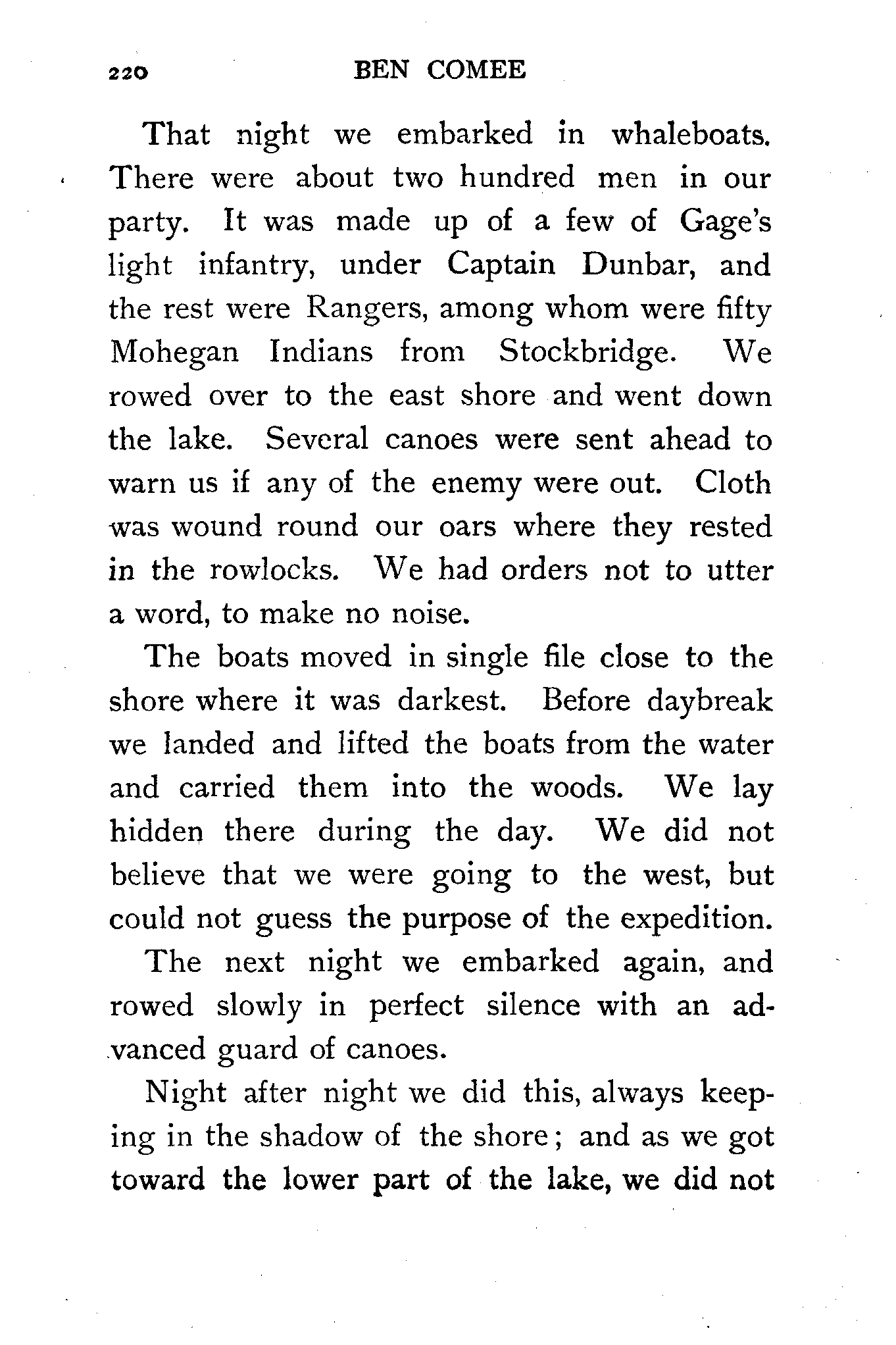 220 BEN COMEE

That night we embarked in whaleboats. There were about two hundred men in our party. It was made up of a few of Gage's light infantry, under Captain Dunbar, and the rest were Rangers, among whom were fifty Mohegan Indians from Stockbridge. We rowed over to the east shore and went down the lake. Several canoes were sent ahead to warn us if any of the enemy were out. Cloth was wound round our oars where they rested in the rowlocks. We had orders not to utter a word, to make no noise.

The boats moved in single file close to the shore where it was darkest. Before daybreak we landed and lifted the boats from the water and carried them into the woods. We lay hidden there during the day. We did not believe that we were going to the west, but could not guess the purpose of the expedition.

The next night we embarked again, and rowed slowly in perfect silence with an advanced guard of canoes.

Night after night we did this, always keeping in the shadow of the shore; and as we got toward the lower part of the lake, we did not